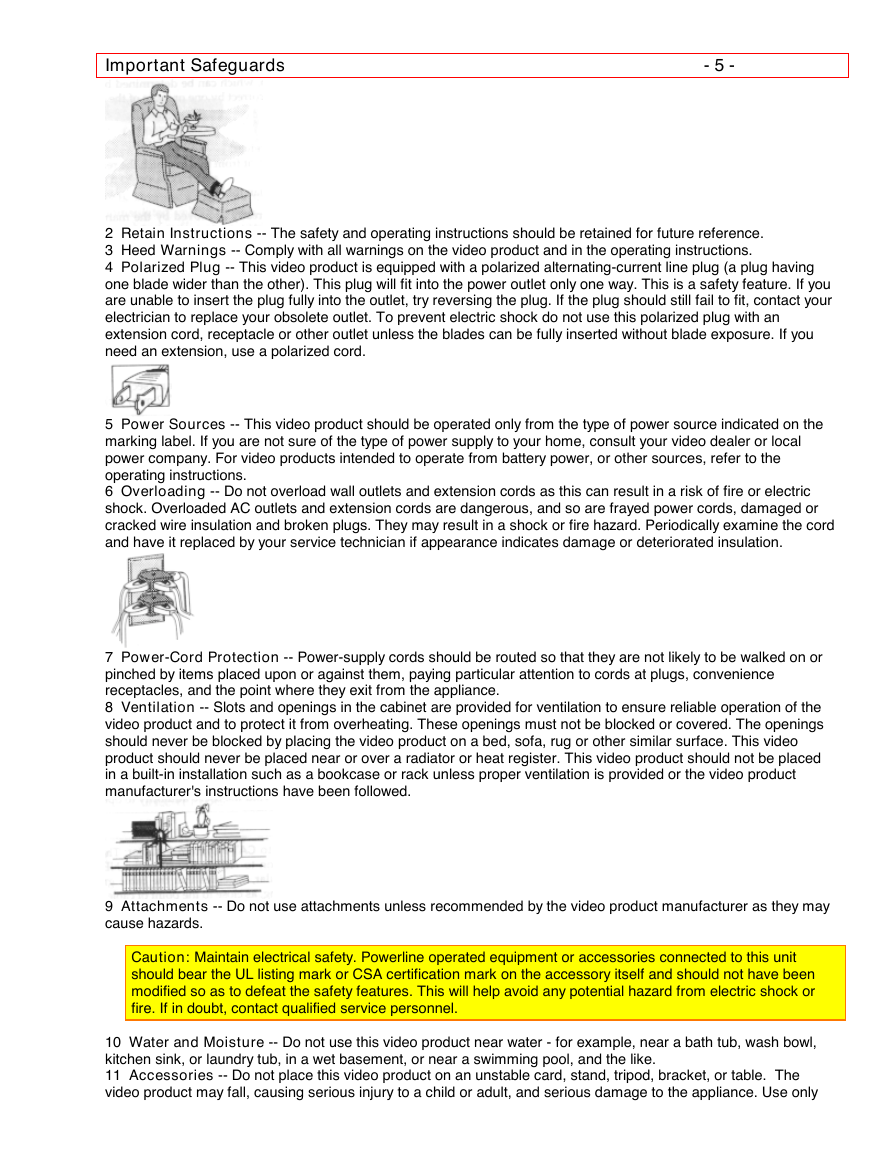 Important Safeguards - 5 -

2 Retain Instructions -- The safety and operating instructions should be retained for future reference.
3 Heed Warnings -- Comply with all warnings on the video product and in the operating instructions.
4 Polarized Plug -- This video product is equipped with a polarized alternating-current line plug (a plug having one blade wider than the other). This plug will fit into the power outlet only one way. This is a safety feature. If you are unable to insert the plug fully into the outlet, try reversing the plug. If the plug should still fail to fit, contact your electrician to replace your obsolete outlet. To prevent electric shock do not use this polarized plug with an extension cord, receptacle or other outlet unless the blades can be fully inserted without blade exposure. If you need an extension, use a polarized cord.

5 Power Sources -- This video product should be operated only from the type of power source indicated on the marking label. If you are not sure of the type of power supply to your home, consult your video dealer or local power company. For video products intended to operate from battery power, or other sources, refer to the operating instructions.
6 Overloading -- Do not overload wall outlets and extension cords as this can result in a risk of fire or electric shock. Overloaded AC outlets and extension cords are dangerous, and so are frayed power cords, damaged or cracked wire insulation and broken plugs. They may result in a shock or fire hazard. Periodically examine the cord and have it replaced by your service technician if appearance indicates damage or deteriorated insulation.

7 Power-Cord Protection -- Power-supply cords should be routed so that they are not likely to be walked on or pinched by items placed upon or against them, paying particular attention to cords at plugs, convenience receptacles, and the point where they exit from the appliance.
8 Ventilation -- Slots and openings in the cabinet are provided for ventilation to ensure reliable operation of the video product and to protect it from overheating. These openings must not be blocked or covered. The openings should never be blocked by placing the video product on a bed, sofa, rug or other similar surface. This video product should never be placed near or over a radiator or heat register. This video product should not be placed in a built-in installation such as a bookcase or rack unless proper ventilation is provided or the video product manufacturer's instructions have been followed.

9 Attachments -- Do not use attachments unless recommended by the video product manufacturer as they may cause hazards.

Caution: Maintain electrical safety. Powerline operated equipment or accessories connected to this unit should bear the UL listing mark or CSA certification mark on the accessory itself and should not have been modified so as to defeat the safety features. This will help avoid any potential hazard from electric shock or fire. If in doubt, contact qualified service personnel.

10 Water and Moisture -- Do not use this video product near water - for example, near a bath tub, wash bowl, kitchen sink, or laundry tub, in a wet basement, or near a swimming pool, and the like.
11 Accessories -- Do not place this video product on an unstable card, stand, tripod, bracket, or table. The video product may fall, causing serious injury to a child or adult, and serious damage to the appliance. Use only